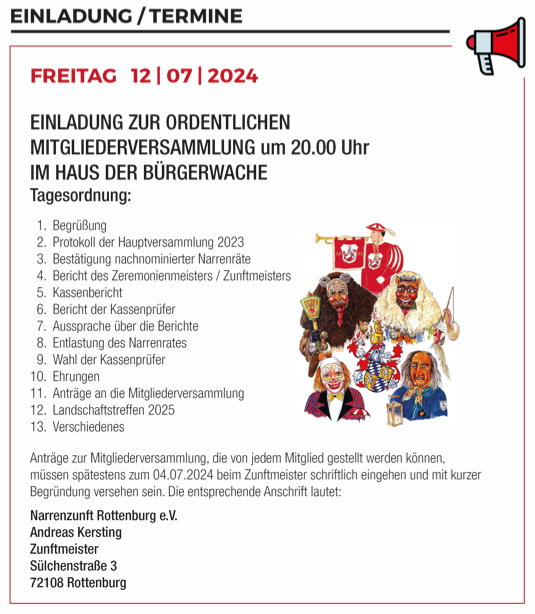 EINLADUNG / TERMINE

FREITAG 12 | 07 | 2024

EINLADUNG ZUR ORDENTLICHEN MITGLIEDERVERSAMMLUNG um 20.00 Uhr IM HAUS DER BÜRGERWACHE
Tagesordnung:

1. Begrüßung
2. Protokoll der Hauptversammlung 2023
3. Bestätigung nachnominierter Narrenräte
4. Bericht des Zeremonienmeisters / Zunftmeisters
5. Kassenbericht
6. Bericht der Kassenprüfer
7. Aussprache über die Berichte
8. Entlastung des Narrenrates
9. Wahl der Kassenprüfer
10. Ehrungen
11. Anträge an die Mitgliederversammlung
12. Landschaftstreffen 2025
13. Verschiedenes

Anträge zur Mitgliederversammlung, die von jedem Mitglied gestellt werden können, müssen spätestens zum 04.07.2024 beim Zunftmeister schriftlich eingehen und mit kurzer Begründung versehen sein. Die entsprechende Anschrift lautet:

Narrenzunft Rottenburg e.V.
Andreas Kersting
Zunftmeister
Sülchenstraße 3
72108 Rottenburg